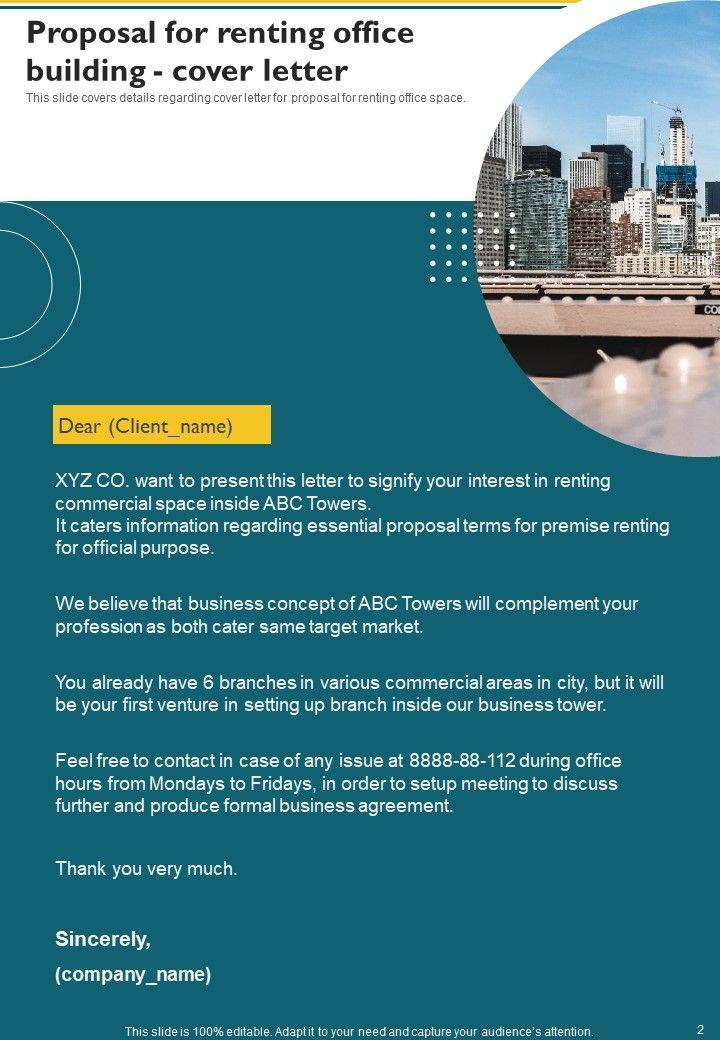 Proposal for renting office building - cover letter

This slide covers details regarding cover letter for proposal for renting office space.

Dear (Client_name)

XYZ CO. want to present this letter to signify your interest in renting commercial space inside ABC Towers.
It caters information regarding essential proposal terms for premise renting for official purpose.

We believe that business concept of ABC Towers will complement your profession as both cater same target market.

You already have 6 branches in various commercial areas in city, but it will be your first venture in setting up branch inside our business tower.

Feel free to contact in case of any issue at 8888-88-112 during office hours from Mondays to Fridays, in order to setup meeting to discuss further and produce formal business agreement.

Thank you very much.

Sincerely,

(company_name)

This slide is 100% editable. Adapt it to your need and capture your audience's attention.

2